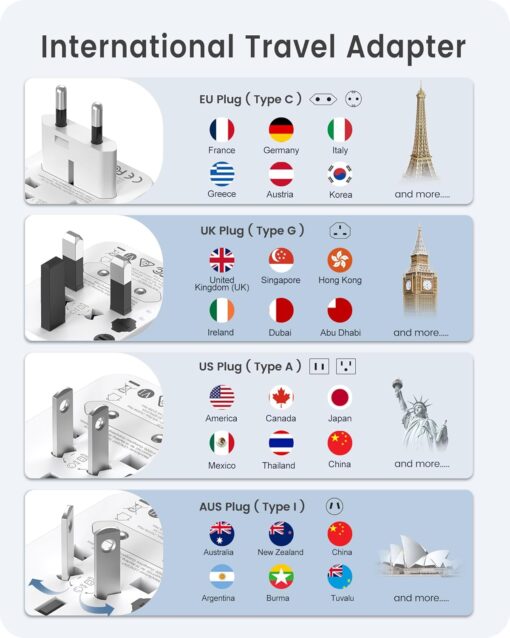 International Travel Adapter

EU Plug ( Type C )

France Germany Italy

Greece Austria Korea

and more.....

UK Plug ( Type G )

United Kingdom (UK) Singapore Hong Kong

Ireland Dubai Abu Dhabi

and more.....

US Plug ( Type A )

America Canada Japan

Mexico Thailand China

and more.....

AUS Plug ( Type I )

Australia New Zealand China

Argentina Burma Tuvalu

and more.....